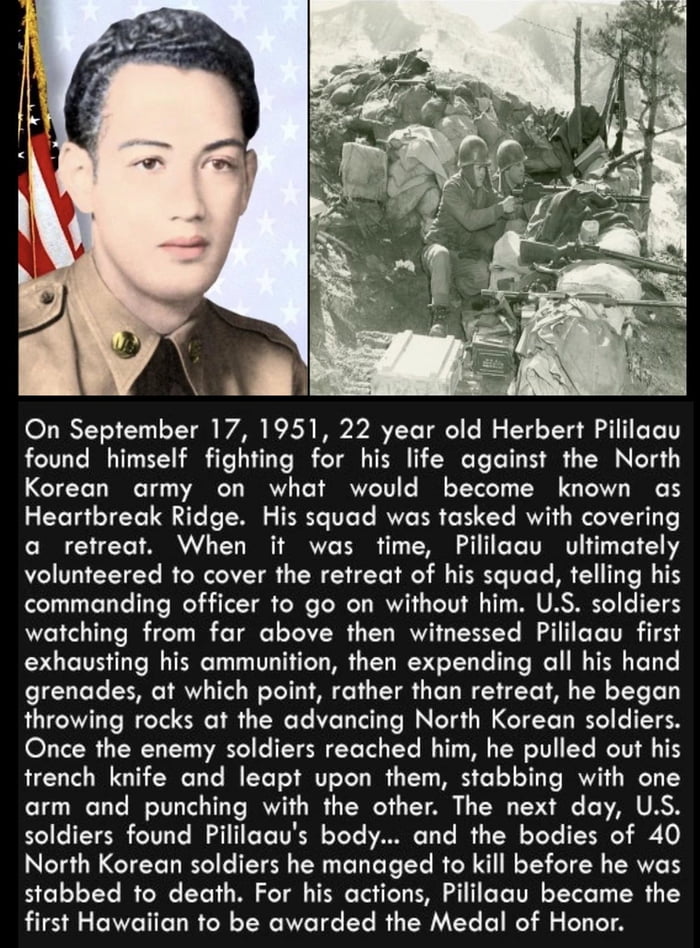 On September 17, 1951, 22 year old Herbert Pililaau found himself fighting for his life against the North Korean army on what would become known as Heartbreak Ridge. His squad was tasked with covering a retreat. When it was time, Pililaau ultimately volunteered to cover the retreat of his squad, telling his commanding officer to go on without him. U.S. soldiers watching from far above then witnessed Pililaau first exhausting his ammunition, then expending all his hand grenades, at which point, rather than retreat, he began throwing rocks at the advancing North Korean soldiers. Once the enemy soldiers reached him, he pulled out his trench knife and leapt upon them, stabbing with one arm and punching with the other. The next day, U.S. soldiers found Pililaau's body... and the bodies of 40 North Korean soldiers he managed to kill before he was stabbed to death. For his actions, Pililaau became the first Hawaiian to be awarded the Medal of Honor.